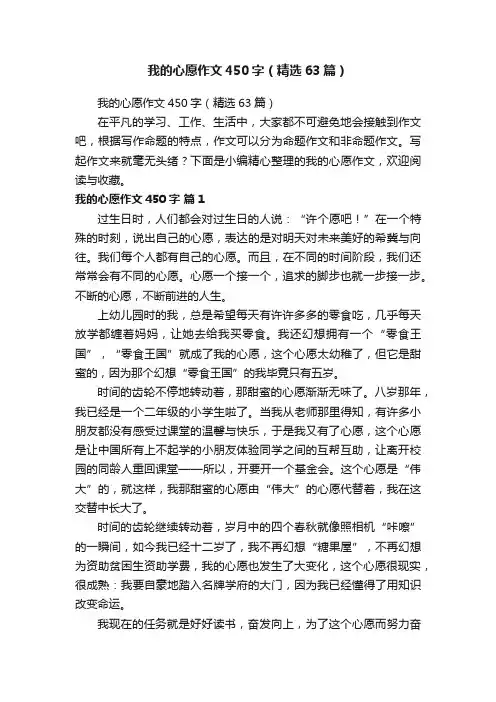 我的心愿作文450字（精选63篇）

我的心愿作文450字（精选63篇）

在平凡的学习、工作、生活中，大家都不可避免地会接触到作文吧，根据写作命题的特点，作文可以分为命题作文和非命题作文。写起作文来就毫无头绪？下面是小编精心整理的我的心愿作文，欢迎阅读与收藏。

我的心愿作文450字 篇1

过生日时，人们都会对过生日的人说：“许个愿吧！”在一个特殊的时刻，说出自己的心愿，表达的是对明天对未来美好的希冀与向往。我们每个人都有自己的心愿。而且，在不同的时间阶段，我们还常常会有不同的心愿。心愿一个接一个，追求的脚步也就一步接一步。不断的心愿，不断前进的人生。

上幼儿园时的我，总是希望每天有许许多多的零食吃，几乎每天放学都缠着妈妈，让她去给我买零食。我还幻想拥有一个“零食王国”，“零食王国”就成了我的心愿，这个心愿太幼稚了，但它是甜蜜的，因为那个幻想“零食王国”的我毕竟只有五岁。

时间的齿轮不停地转动着，那甜蜜的心愿渐渐无味了。八岁那年，我已经是一个二年级的小学生啦了。当我从老师那里得知，有许多小朋友都没有感受过课堂的温馨与快乐，于是我又有了心愿，这个心愿是让中国所有上不起学的小朋友体验同学之间的互帮互助，让离开校园的同龄人重回课堂——所以，开要开一个基金会。这个心愿是“伟大”的，就这样，我那甜蜜的心愿由“伟大”的心愿代替着，我在这交替中长大了。

时间的齿轮继续转动着，岁月中的四个春秋就像照相机“咔嚓”的一瞬间，如今我已经十二岁了，我不再幻想“糖果屋”，不再幻想为资助贫困生资助学费，我的心愿也发生了大变化，这个心愿很现实，很成熟：我要自豪地踏入名牌学府的大门，因为我已经懂得了用知识改变命运。

我现在的任务就是好好读书，奋发向上，为了这个心愿而努力奋